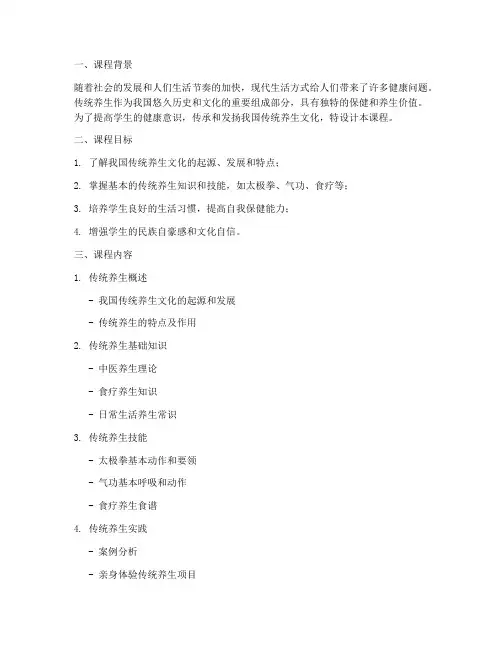 一、课程背景

随着社会的发展和人们生活节奏的加快，现代生活方式给人们带来了许多健康问题。传统养生作为我国悠久历史和文化的重要组成部分，具有独特的保健和养生价值。为了提高学生的健康意识，传承和发扬我国传统养生文化，特设计本课程。

二、课程目标

1. 了解我国传统养生文化的起源、发展和特点；

2. 掌握基本的传统养生知识和技能，如太极拳、气功、食疗等；

3. 培养学生良好的生活习惯，提高自我保健能力；

4. 增强学生的民族自豪感和文化自信。

三、课程内容

1. 传统养生概述

- 我国传统养生文化的起源和发展

- 传统养生的特点及作用

2. 传统养生基础知识

- 中医养生理论

- 食疗养生知识

- 日常生活养生常识

3. 传统养生技能

- 太极拳基本动作和要领

- 气功基本呼吸和动作

- 食疗养生食谱

4. 传统养生实践

- 案例分析

- 亲身体验传统养生项目